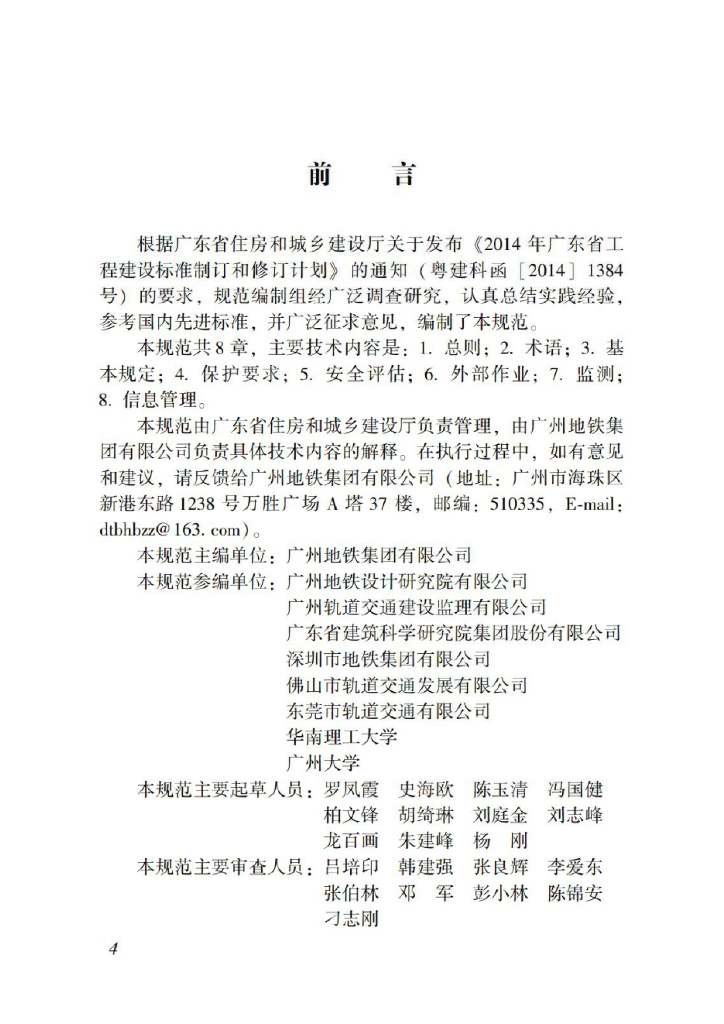 前　言

根据广东省住房和城乡建设厅关于发布《2014年广东省工程建设标准制订和修订计划》的通知（粤建科函［2014］1384号）的要求，规范编制组经广泛调查研究，认真总结实践经验，参考国内先进标准，并广泛征求意见，编制了本规范。

本规范共8章，主要技术内容是：1.总则；2.术语；3.基本规定；4.保护要求；5.安全评估；6.外部作业；7.监测；8.信息管理。

本规范由广东省住房和城乡建设厅负责管理，由广州地铁集团有限公司负责具体技术内容的解释。在执行过程中，如有意见和建议，请反馈给广州地铁集团有限公司（地址：广州市海珠区新港东路1238号万胜广场A塔37楼，邮编：510335，E-mail：dtbhbzz@163.com）。

本规范主编单位：广州地铁集团有限公司
本规范参编单位：广州地铁设计研究院有限公司
广州轨道交通建设监理有限公司
广东省建筑科学研究院集团股份有限公司
深圳市地铁集团有限公司
佛山市轨道交通发展有限公司
东莞市轨道交通有限公司
华南理工大学
广州大学
本规范主要起草人员：罗凤霞 史海欧 陈玉清 冯国健
柏文锋 胡绮琳 刘庭金 刘志峰
龙百画 朱建峰 杨 刚
本规范主要审查人员：吕培印 韩建强 张良辉 李爱东
张伯林 邓 军 彭小林 陈锦安
刁志刚

4